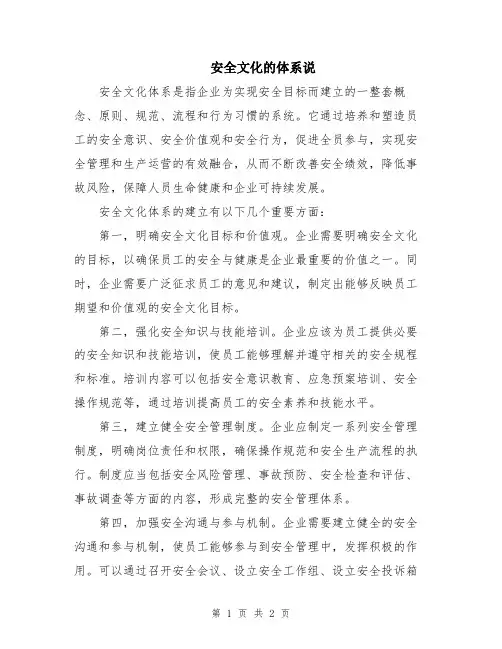 安全文化的体系说

安全文化体系是指企业为实现安全目标而建立的一整套概念、原则、规范、流程和行为习惯的系统。它通过培养和塑造员工的安全意识、安全价值观和安全行为，促进全员参与，实现安全管理和生产运营的有效融合，从而不断改善安全绩效，降低事故风险，保障人员生命健康和企业可持续发展。

安全文化体系的建立有以下几个重要方面：

第一，明确安全文化目标和价值观。企业需要明确安全文化的目标，以确保员工的安全与健康是企业最重要的价值之一。同时，企业需要广泛征求员工的意见和建议，制定出能够反映员工期望和价值观的安全文化目标。

第二，强化安全知识与技能培训。企业应该为员工提供必要的安全知识和技能培训，使员工能够理解并遵守相关的安全规程和标准。培训内容可以包括安全意识教育、应急预案培训、安全操作规范等，通过培训提高员工的安全素养和技能水平。

第三，建立健全安全管理制度。企业应制定一系列安全管理制度，明确岗位责任和权限，确保操作规范和安全生产流程的执行。制度应当包括安全风险管理、事故预防、安全检查和评估、事故调查等方面的内容，形成完整的安全管理体系。

第四，加强安全沟通与参与机制。企业需要建立健全的安全沟通和参与机制，使员工能够参与到安全管理中，发挥积极的作用。可以通过召开安全会议、设立安全工作组、设立安全投诉箱

第 1 页 共 2 页